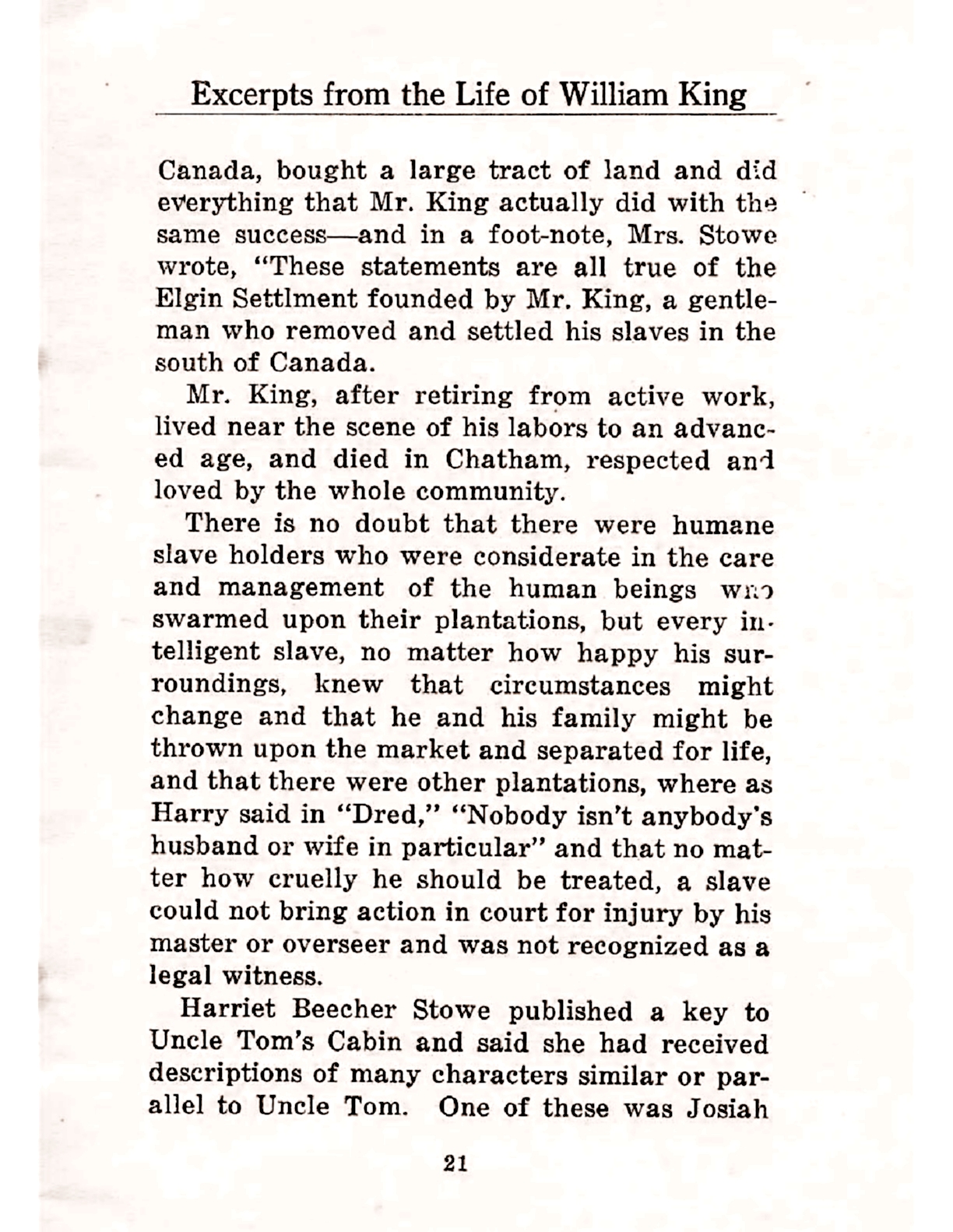 Excerpts from the Life of William King

Canada, bought a large tract of land and did everything that Mr. King actually did with the same success—and in a foot-note, Mrs. Stowe wrote, "These statements are all true of the Elgin Settlment founded by Mr. King, a gentleman who removed and settled his slaves in the south of Canada.

Mr. King, after retiring from active work, lived near the scene of his labors to an advanced age, and died in Chatham, respected and loved by the whole community.

There is no doubt that there were humane slave holders who were considerate in the care and management of the human beings who swarmed upon their plantations, but every intelligent slave, no matter how happy his surroundings, knew that circumstances might change and that he and his family might be thrown upon the market and separated for life, and that there were other plantations, where as Harry said in "Dred," "Nobody isn't anybody's husband or wife in particular" and that no matter how cruelly he should be treated, a slave could not bring action in court for injury by his master or overseer and was not recognized as a legal witness.

Harriet Beecher Stowe published a key to Uncle Tom's Cabin and said she had received descriptions of many characters similar or parallel to Uncle Tom. One of these was Josiah

21